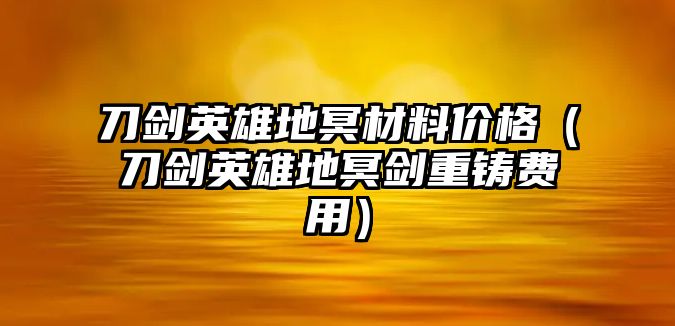 刀剑英雄地冥材料价格（刀剑英雄地冥剑重铸费用）